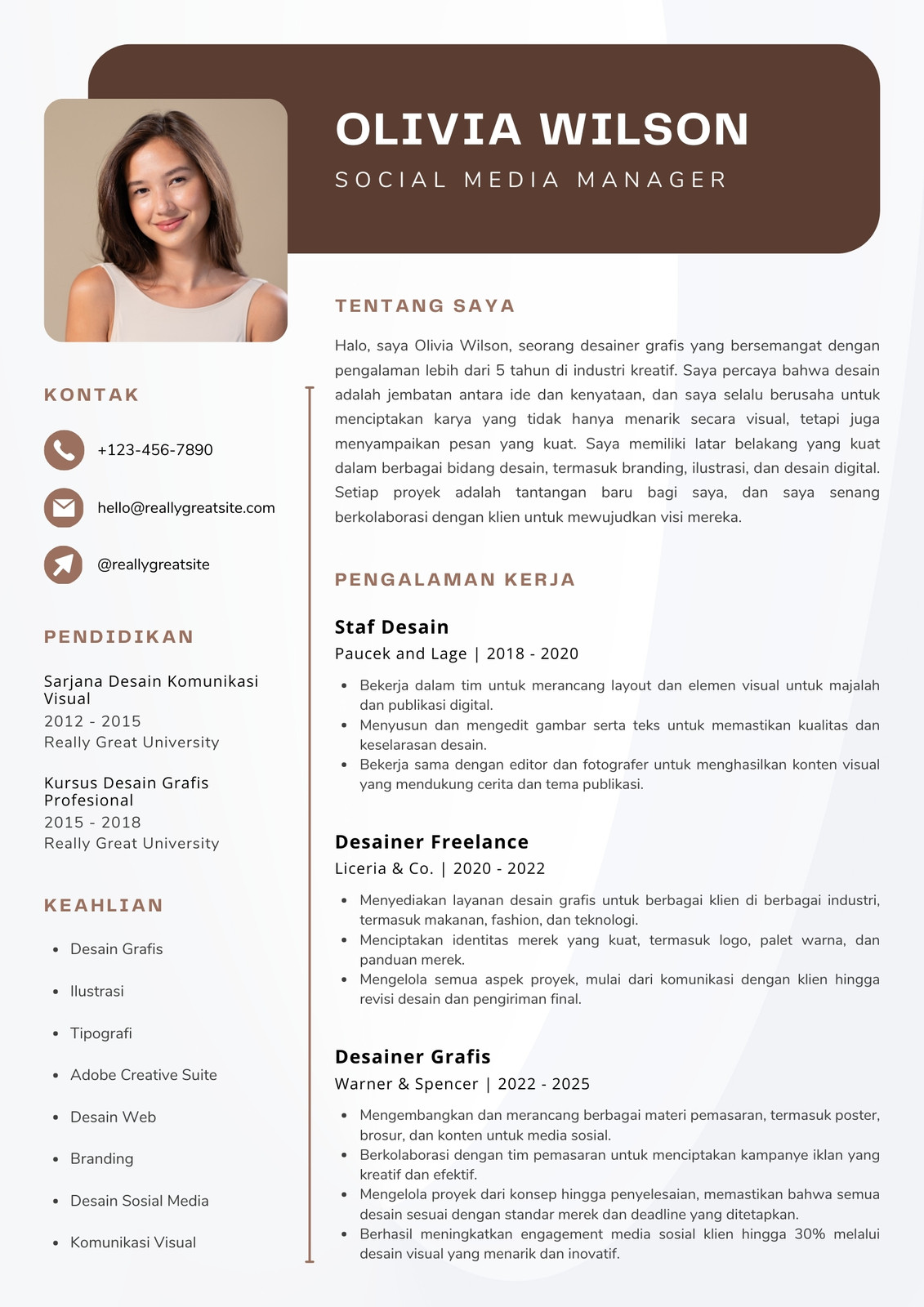 OLIVIA WILSON

SOCIAL MEDIA MANAGER

KONTAK

+123-456-7890

hello@reallygreatsite.com

@reallygreatsite

PENDIDIKAN

Sarjana Desain Komunikasi Visual
2012 - 2015
Really Great University

Kursus Desain Grafis Profesional
2015 - 2018
Really Great University

KEAHLIAN

- Desain Grafis
- Ilustrasi
- Tipografi
- Adobe Creative Suite
- Desain Web
- Branding
- Desain Sosial Media
- Komunikasi Visual

TENTANG SAYA

Halo, saya Olivia Wilson, seorang desainer grafis yang bersemangat dengan pengalaman lebih dari 5 tahun di industri kreatif. Saya percaya bahwa desain adalah jembatan antara ide dan kenyataan, dan saya selalu berusaha untuk menciptakan karya yang tidak hanya menarik secara visual, tetapi juga menyampaikan pesan yang kuat. Saya memiliki latar belakang yang kuat dalam berbagai bidang desain, termasuk branding, ilustrasi, dan desain digital. Setiap proyek adalah tantangan baru bagi saya, dan saya senang berkolaborasi dengan klien untuk mewujudkan visi mereka.

PENGALAMAN KERJA

Staf Desain
Paucek and Lage | 2018 - 2020

- Bekerja dalam tim untuk merancang layout dan elemen visual untuk majalah dan publikasi digital.
- Menyusun dan mengedit gambar serta teks untuk memastikan kualitas dan keselarasan desain.
- Bekerja sama dengan editor dan fotografer untuk menghasilkan konten visual yang mendukung cerita dan tema publikasi.

Desainer Freelance
Liceria & Co. | 2020 - 2022

- Menyediakan layanan desain grafis untuk berbagai klien di berbagai industri, termasuk makanan, fashion, dan teknologi.
- Menciptakan identitas merek yang kuat, termasuk logo, palet warna, dan panduan merek.
- Mengelola semua aspek proyek, mulai dari komunikasi dengan klien hingga revisi desain dan pengiriman final.

Desainer Grafis
Warner & Spencer | 2022 - 2025

- Mengembangkan dan merancang berbagai materi pemasaran, termasuk poster, brosur, dan konten untuk media sosial.
- Berkolaborasi dengan tim pemasaran untuk menciptakan kampanye iklan yang kreatif dan efektif.
- Mengelola proyek dari konsep hingga penyelesaian, memastikan bahwa semua desain sesuai dengan standar merek dan deadline yang ditetapkan.
- Berhasil meningkatkan engagement media sosial klien hingga 30% melalui desain visual yang menarik dan inovatif.